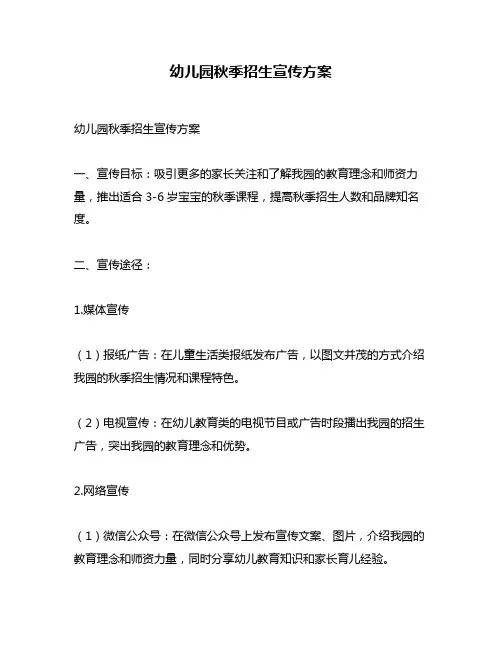 幼儿园秋季招生宣传方案

幼儿园秋季招生宣传方案

一、宣传目标：吸引更多的家长关注和了解我园的教育理念和师资力量，推出适合 3-6 岁宝宝的秋季课程，提高秋季招生人数和品牌知名度。

二、宣传途径：

1.媒体宣传

（1）报纸广告：在儿童生活类报纸发布广告，以图文并茂的方式介绍我园的秋季招生情况和课程特色。

（2）电视宣传：在幼儿教育类的电视节目或广告时段播出我园的招生广告，突出我园的教育理念和优势。

2.网络宣传

（1）微信公众号：在微信公众号上发布宣传文案、图片，介绍我园的教育理念和师资力量，同时分享幼儿教育知识和家长育儿经验。